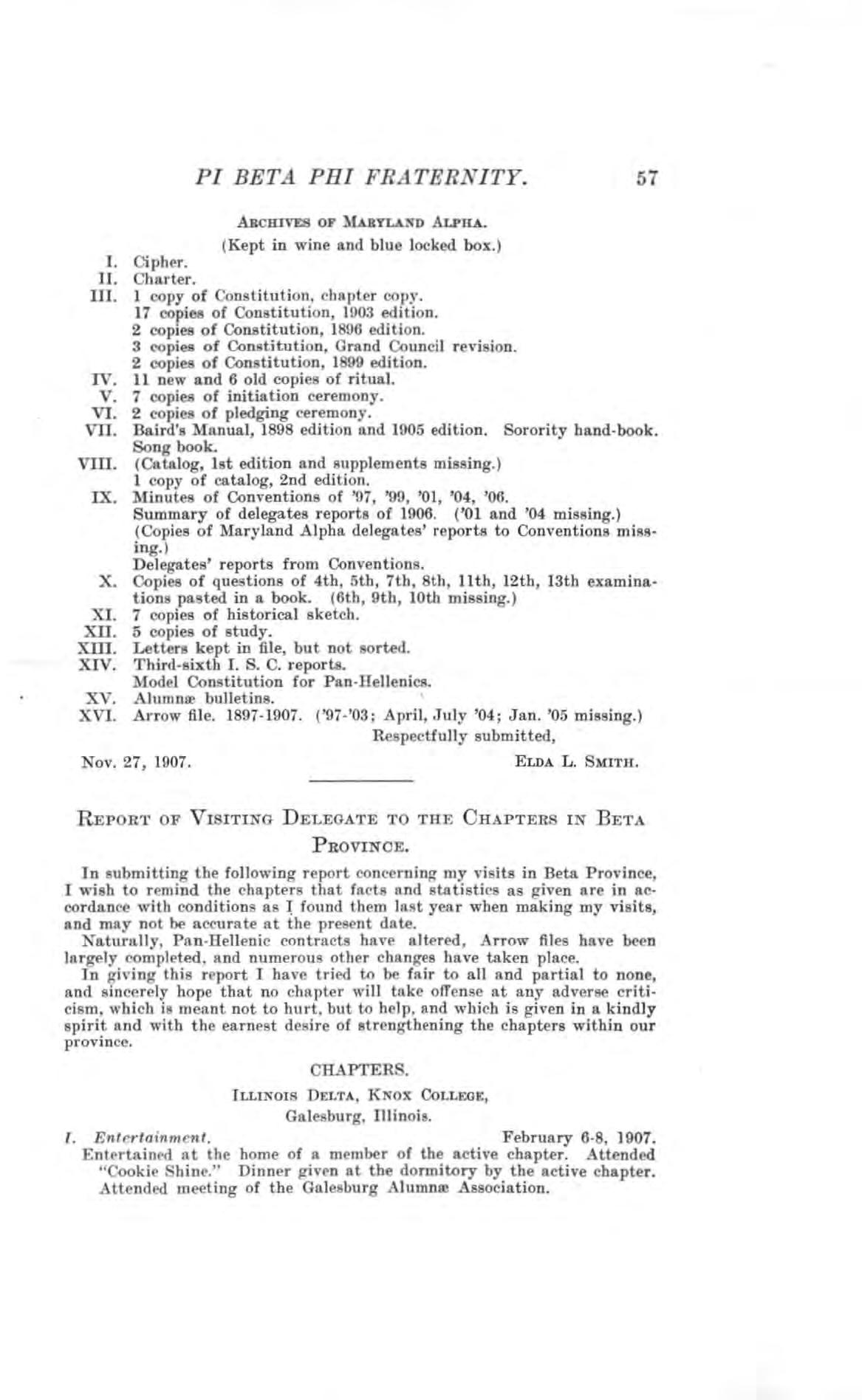 PI BETA PHI FRATERNITY. 57

ARCHIVES OF MARYLAND ALPHA.

(Kept in wine and blue locked box.)

I. Cipher.
II. Charter.
III. 1 copy of Constitution, chapter copy.
17 copies of Constitution, 1903 edition.
2 copies of Constitution, 1896 edition.
3 copies of Constitution, Grand Council revision.
2 copies of Constitution, 1899 edition.
IV. 11 new and 6 old copies of ritual.
V. 7 copies of initiation ceremony.
VI. 2 copies of pledging ceremony.
VII. Baird's Manual, 1898 edition and 1905 edition. Sorority hand-book. Song book.
VIII. (Catalog, 1st edition and supplements missing.)
1 copy of catalog, 2nd edition.
IX. Minutes of Conventions of '97, '99, '01, '04, '06.
Summary of delegates reports of 1906. ('01 and '04 missing.)
(Copies of Maryland Alpha delegates' reports to Conventions missing.)
Delegates' reports from Conventions.
X. Copies of questions of 4th, 5th, 7th, 8th, 11th, 12th, 13th examinations pasted in a book. (6th, 9th, 10th missing.)
XI. 7 copies of historical sketch.
XII. 5 copies of study.
XIII. Letters kept in file, but not sorted.
XIV. Third-sixth I. S. C. reports.
Model Constitution for Pan-Hellenics.
XV. Alumnæ bulletins.
XVI. Arrow file. 1897-1907. ('97-'03; April, July '04; Jan. '05 missing.)

Respectfully submitted,

Nov. 27, 1907. ELDA L. SMITH.

REPORT OF VISITING DELEGATE TO THE CHAPTERS IN BETA PROVINCE.

In submitting the following report concerning my visits in Beta Province, I wish to remind the chapters that facts and statistics as given are in accordance with conditions as I found them last year when making my visits, and may not be accurate at the present date.

Naturally, Pan-Hellenic contracts have altered, Arrow files have been largely completed, and numerous other changes have taken place.

In giving this report I have tried to be fair to all and partial to none, and sincerely hope that no chapter will take offense at any adverse criticism, which is meant not to hurt, but to help, and which is given in a kindly spirit and with the earnest desire of strengthening the chapters within our province.

CHAPTERS.

ILLINOIS DELTA, KNOX COLLEGE,
Galesburg, Illinois.

I. Entertainment. February 6-8, 1907.
Entertained at the home of a member of the active chapter. Attended "Cookie Shine." Dinner given at the dormitory by the active chapter. Attended meeting of the Galesburg Alumnæ Association.